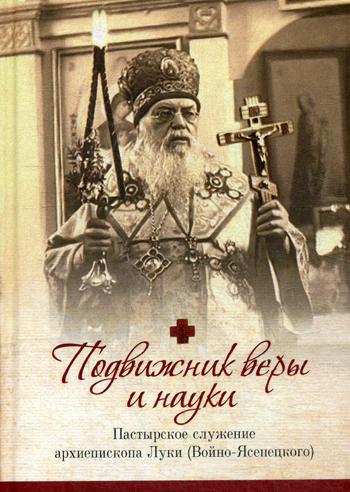 Подвижник веры и науки

Пастырское служение архиепископа Луки (Войно-Ясенецкого)